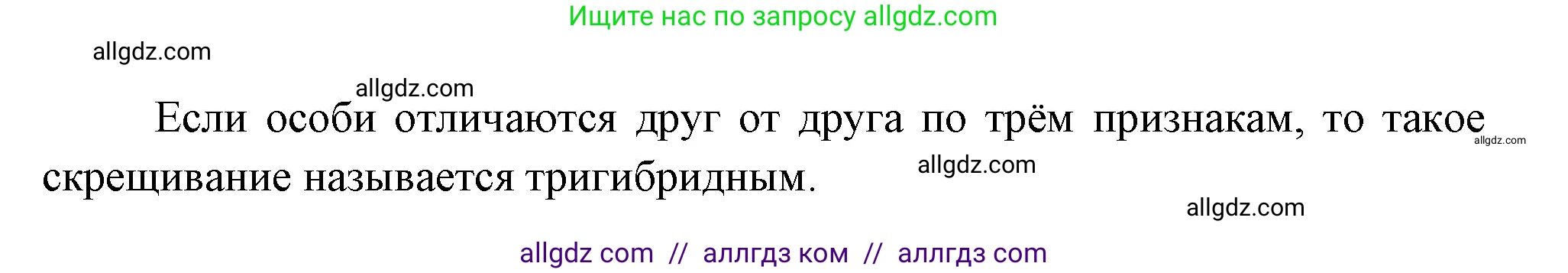 Ищите нас по запросу allgdz.com

allgdz.com

allgdz.com

Если особи отличаются друг от друга по трём признакам, то такое скрещивание называется тригибридным.

allgdz.com

allgdz.com

allgdz.com

allgdz com // аллгдз ком // аллгдз com